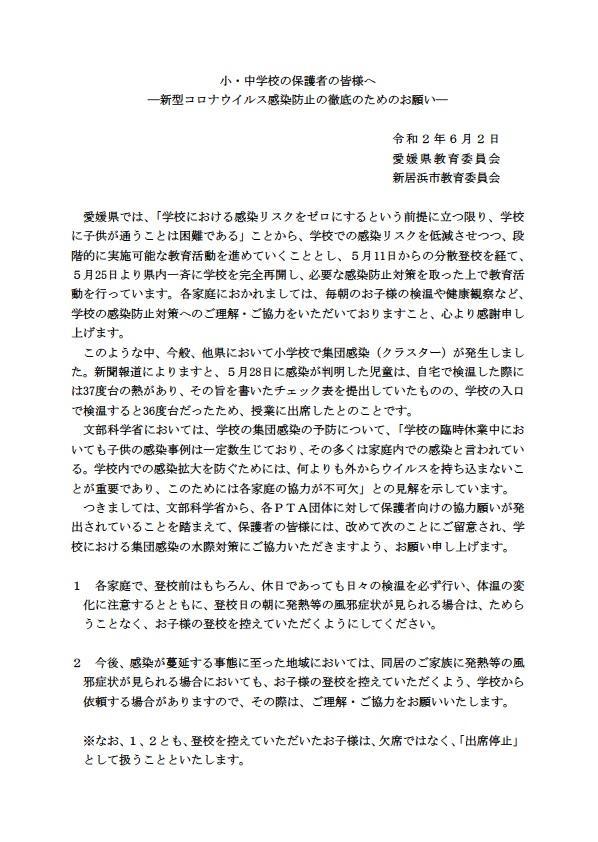 小・中学校の保護者の皆様へ
―新型コロナウイルス感染防止の徹底のためのお願い―

令和２年６月２日
愛媛県教育委員会
新居浜市教育委員会

愛媛県では、「学校における感染リスクをゼロにするという前提に立つ限り、学校に子供が通うことは困難である」ことから、学校での感染リスクを低減させつつ、段階的に実施可能な教育活動を進めていくこととし、５月11日からの分散登校を経て、５月25日より県内一斉に学校を完全再開し、必要な感染防止対策を取った上で教育活動を行っています。各家庭におかれましては、毎朝のお子様の検温や健康観察など、学校の感染防止対策へのご理解・ご協力をいただいておりますこと、心より感謝申し上げます。

このような中、今般、他県において小学校で集団感染（クラスター）が発生しました。新聞報道によりますと、５月28日に感染が判明した児童は、自宅で検温した際には37度台の熱があり、その旨を書いたチェック表を提出していたものの、学校の入口で検温すると36度台だったため、授業に出席したとのことです。

文部科学省においては、学校の集団感染の予防について、「学校の臨時休業中においても子供の感染事例は一定数生じており、その多くは家庭内での感染と言われている。学校内での感染拡大を防ぐためには、何よりも外からウイルスを持ち込まないことが重要であり、このためには各家庭の協力が不可欠」との見解を示しています。

つきましては、文部科学省から、各ＰＴＡ団体に対して保護者向けの協力願いが発出されていることを踏まえて、保護者の皆様には、改めて次のことにご留意され、学校における集団感染の水際対策にご協力いただきますよう、お願い申し上げます。

１　各家庭で、登校前はもちろん、休日であっても日々の検温を必ず行い、体温の変化に注意するとともに、登校日の朝に発熱等の風邪症状が見られる場合は、ためらうことなく、お子様の登校を控えていただくようにしてください。

２　今後、感染が蔓延する事態に至った地域においては、同居のご家族に発熱等の風邪症状が見られる場合においても、お子様の登校を控えていただくよう、学校から依頼する場合がありますので、その際は、ご理解・ご協力をお願いいたします。

※なお、１、２とも、登校を控えていただいたお子様は、欠席ではなく、「出席停止」として扱うことといたします。